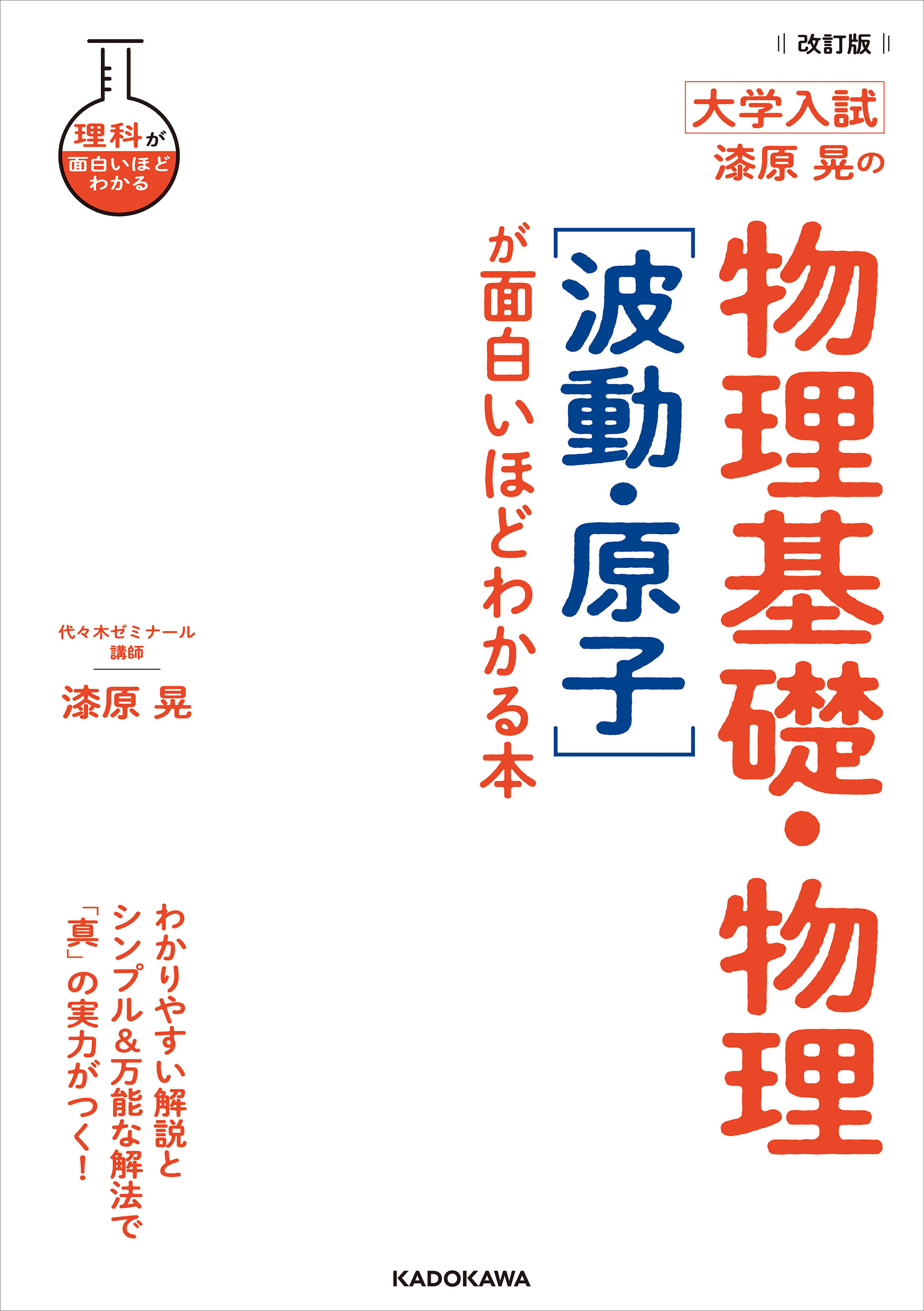 改訂版

大学入試
漆原 晃の

物理基礎・物理
［波動・原子］
が面白いほどわかる本

理科が面白いほどわかる

代々木ゼミナール講師
漆原 晃

わかりやすい解説と
シンプル＆万能な解法で
「真」の実力がつく！

KADOKAWA